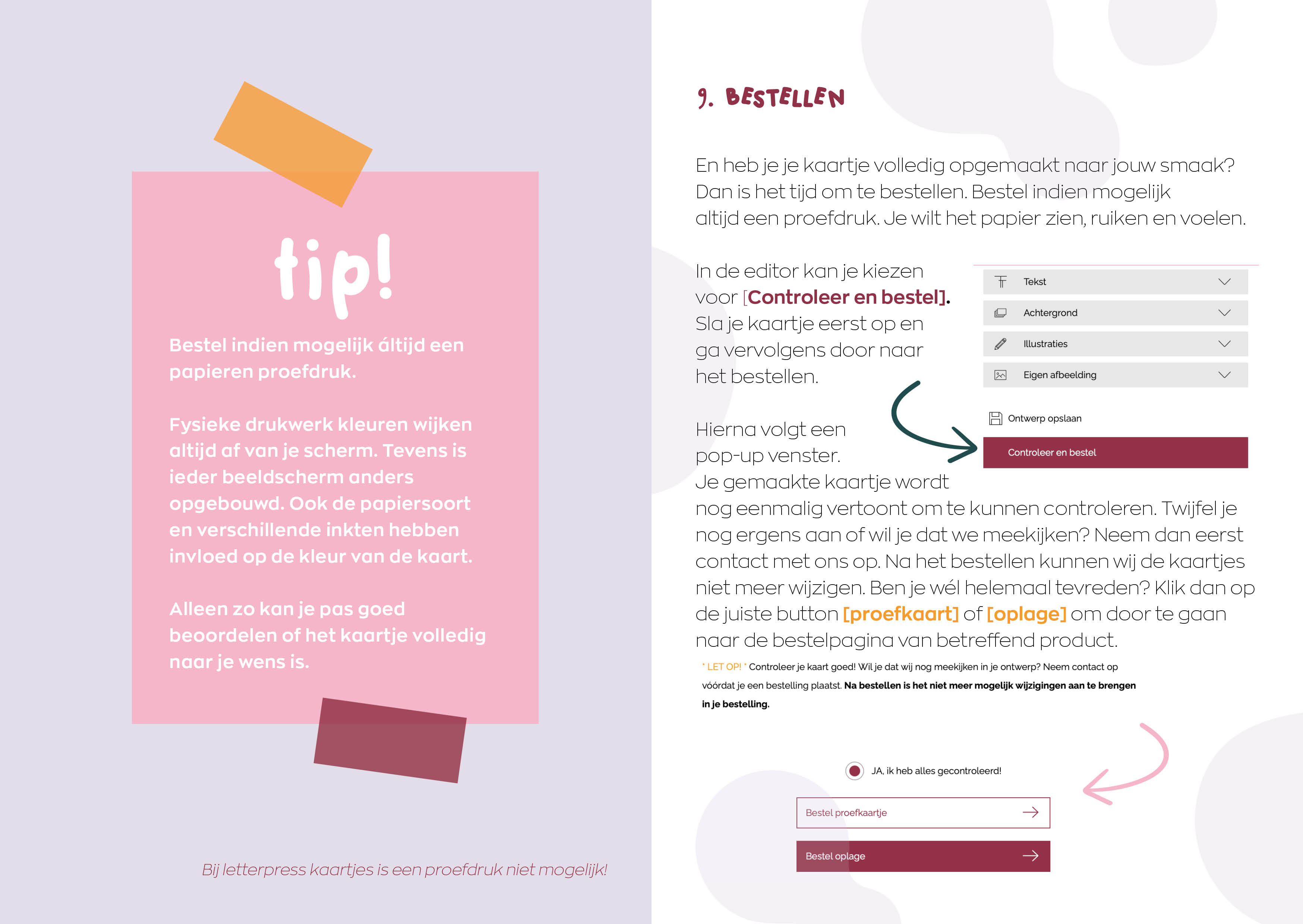 tip!

Bestel indien mogelijk áltijd een papieren proefdruk.

Fysieke drukwerk kleuren wijken altijd af van je scherm. Tevens is ieder beeldscherm anders opgebouwd. Ook de papiersoort en verschillende inkten hebben invloed op de kleur van de kaart.

Alleen zo kan je pas goed beoordelen of het kaartje volledig naar je wens is.

Bij letterpress kaartjes is een proefdruk niet mogelijk!

9. BESTELLEN

En heb je je kaartje volledig opgemaakt naar jouw smaak? Dan is het tijd om te bestellen. Bestel indien mogelijk altijd een proefdruk. Je wilt het papier zien, ruiken en voelen.

In de editor kan je kiezen voor [Controleer en bestel]. Sla je kaartje eerst op en ga vervolgens door naar het bestellen.

Tekst
Achtergrond
Illustraties
Eigen afbeelding
Ontwerp opslaan
Controleer en bestel

Hierna volgt een pop-up venster. Je gemaakte kaartje wordt nog eenmalig vertoont om te kunnen controleren. Twijfel je nog ergens aan of wil je dat we meekijken? Neem dan eerst contact met ons op. Na het bestellen kunnen wij de kaartjes niet meer wijzigen. Ben je wél helemaal tevreden? Klik dan op de juiste button [proefkaart] of [oplage] om door te gaan naar de bestelpagina van betreffend product.

* LET OP! * Controleer je kaart goed! Wil je dat wij nog meekijken in je ontwerp? Neem contact op vóórdat je een bestelling plaatst. Na bestellen is het niet meer mogelijk wijzigingen aan te brengen in je bestelling.

JA, ik heb alles gecontroleerd!

Bestel proefkaartje

Bestel oplage